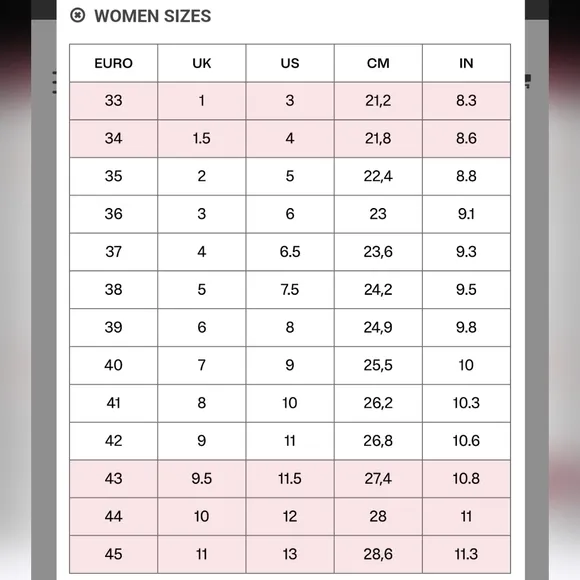 WOMEN SIZES

| EURO | UK | US | CM | IN |
|---|---|---|---|---|
| 33 | 1 | 3 | 21,2 | 8.3 |
| 34 | 1.5 | 4 | 21,8 | 8.6 |
| 35 | 2 | 5 | 22,4 | 8.8 |
| 36 | 3 | 6 | 23 | 9.1 |
| 37 | 4 | 6.5 | 23,6 | 9.3 |
| 38 | 5 | 7.5 | 24,2 | 9.5 |
| 39 | 6 | 8 | 24,9 | 9.8 |
| 40 | 7 | 9 | 25,5 | 10 |
| 41 | 8 | 10 | 26,2 | 10.3 |
| 42 | 9 | 11 | 26,8 | 10.6 |
| 43 | 9.5 | 11.5 | 27,4 | 10.8 |
| 44 | 10 | 12 | 28 | 11 |
| 45 | 11 | 13 | 28,6 | 11.3 |